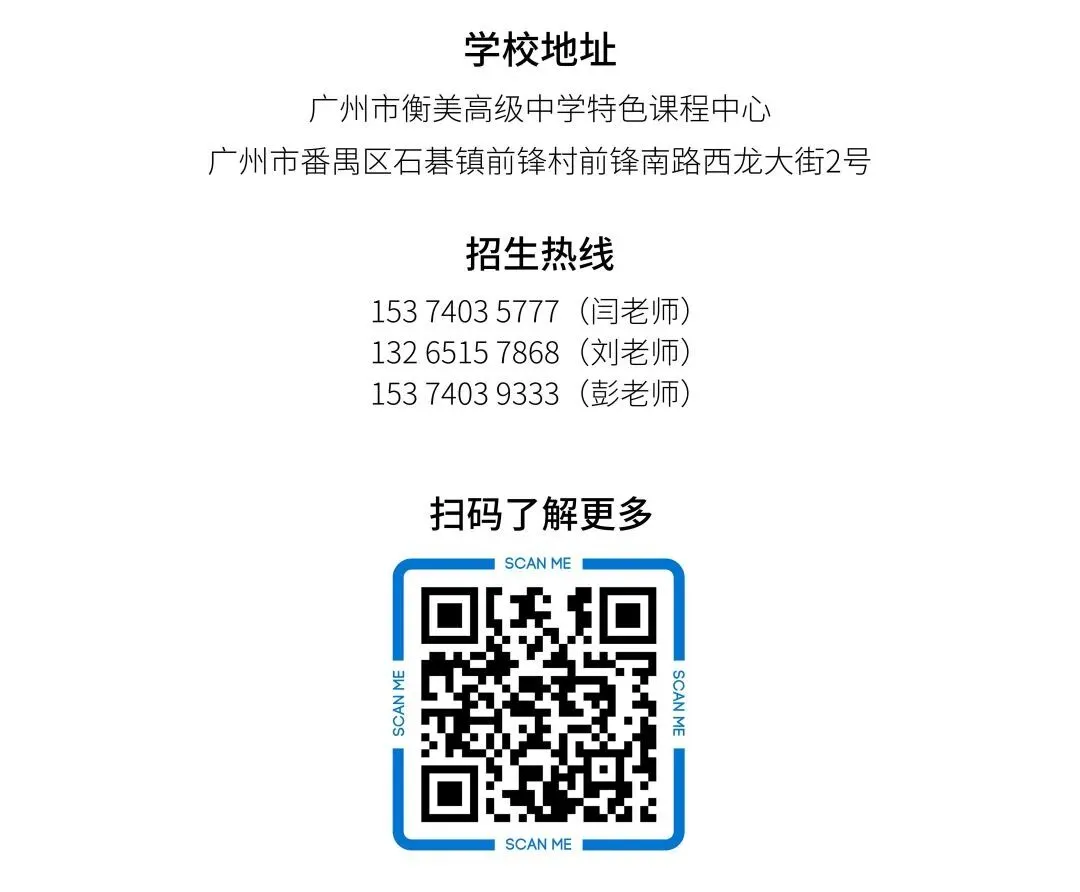 学校地址

广州市衡美高级中学特色课程中心
广州市番禺区石碁镇前锋村前锋南路西龙大街2号

招生热线

153 7403 5777（闫老师）
132 6515 7868（刘老师）
153 7403 9333（彭老师）

扫码了解更多

SCAN ME
SCAN ME
SCAN ME
SCAN ME